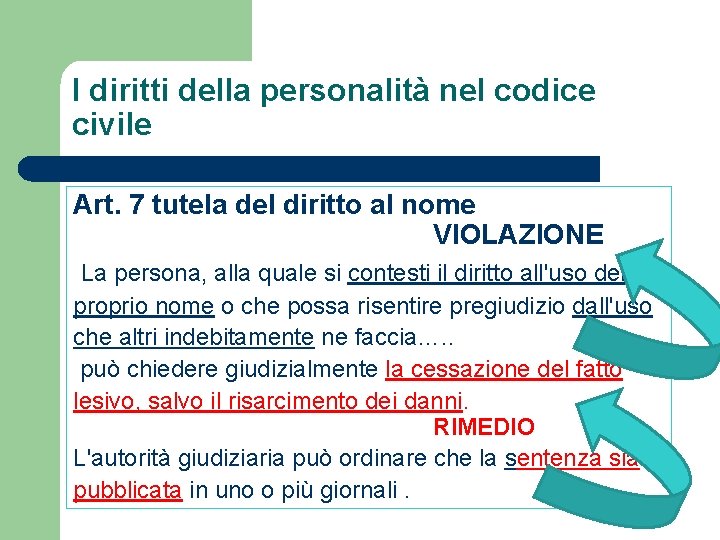 I diritti della personalità nel codice civile

Art. 7 tutela del diritto al nome

VIOLAZIONE

La persona, alla quale si contesti il diritto all'uso del proprio nome o che possa risentire pregiudizio dall'uso che altri indebitamente ne faccia…..

può chiedere giudizialmente la cessazione del fatto lesivo, salvo il risarcimento dei danni.

RIMEDIO

L'autorità giudiziaria può ordinare che la sentenza sia pubblicata in uno o più giornali .